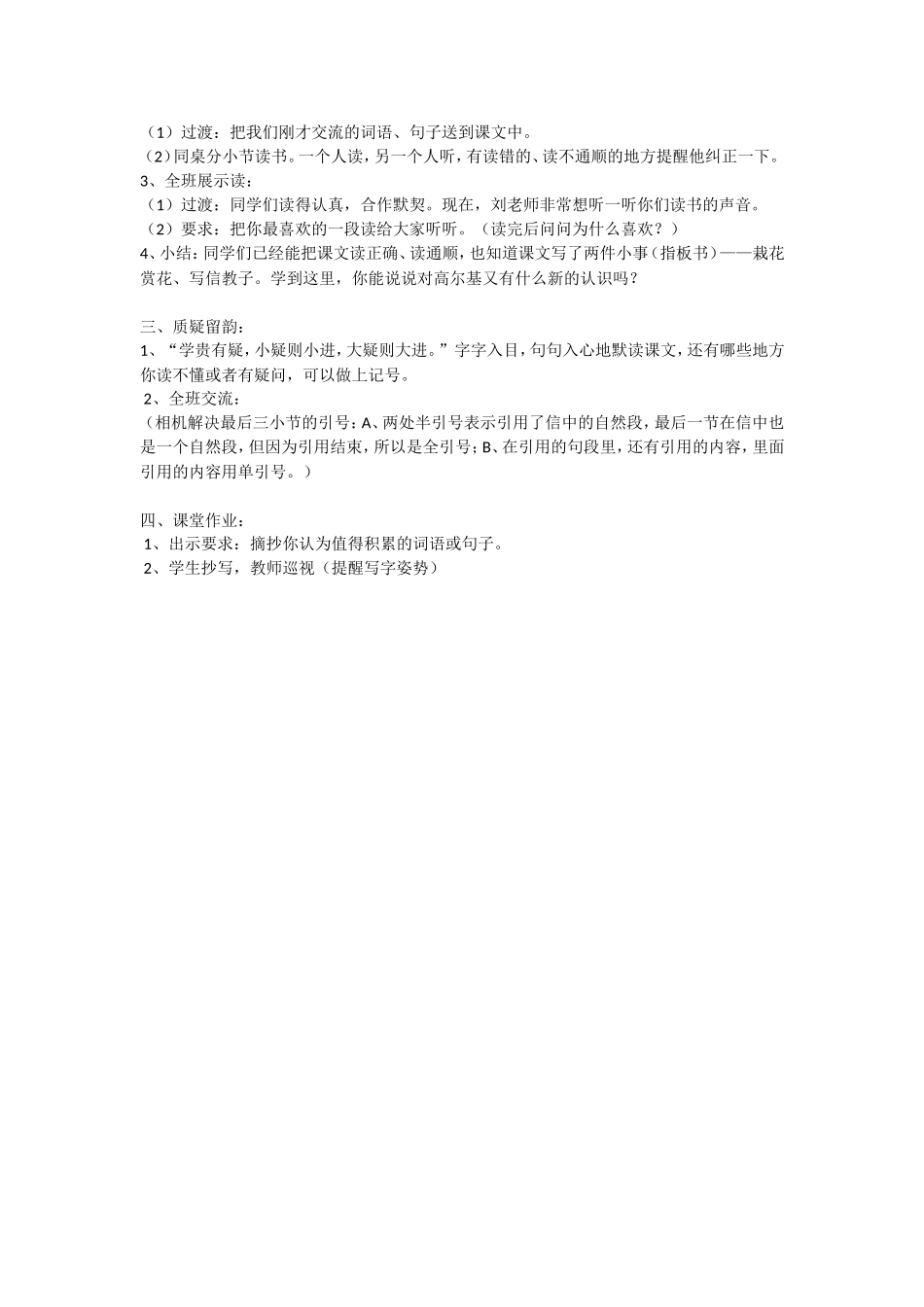 （1）过渡：把我们刚才交流的词语、句子送到课文中。
（2）同桌分小节读书。一个人读，另一个人听，有读错的、读不通顺的地方提醒他纠正一下。
3、全班展示读：
（1）过渡：同学们读得认真，合作默契。现在，刘老师非常想听一听你们读书的声音。
（2）要求：把你最喜欢的一段读给大家听听。（读完后问问为什么喜欢？）
4、小结：同学们已经能把课文读正确、读通顺，也知道课文写了两件小事（指板书）——栽花赏花、写信教子。学到这里，你能说说对高尔基又有什么新的认识吗？

三、质疑留韵：
1、“学贵有疑，小疑则小进，大疑则大进。”字字入目，句句入心地默读课文，还有哪些地方你读不懂或者有疑问，可以做上记号。
2、全班交流：
（相机解决最后三小节的引号：A、两处半引号表示引用了信中的自然段，最后一节在信中也是一个自然段，但因为引用结束，所以是全引号；B、在引用的句段里，还有引用的内容，里面引用的内容用单引号。）

四、课堂作业：
1、出示要求：摘抄你认为值得积累的词语或句子。
2、学生抄写，教师巡视（提醒写字姿势）